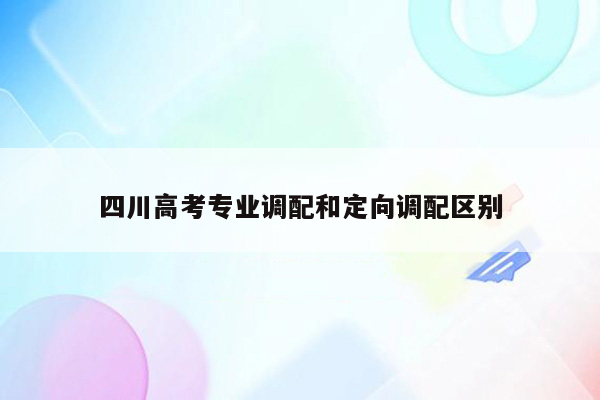 四川高考专业调配和定向调配区别